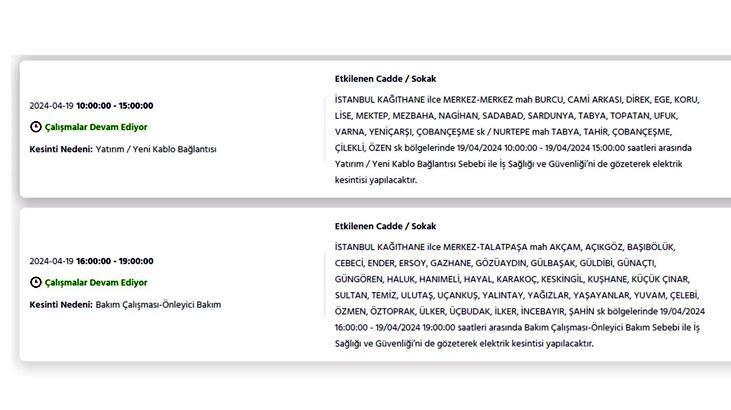 2024-04-19 10:00:00 - 15:00:00

Çalışmalar Devam Ediyor

Kesinti Nedeni: Yatırım / Yeni Kablo Bağlantısı

Etkilenen Cadde / Sokak

İSTANBUL KAĞITHANE ilce MERKEZ-MERKEZ mah BURCU, CAMİ ARKASI, DİREK, EGE, KORU, LİSE, MEKTEP, MEZBAHA, NAGİHAN, SADABAD, SARDUNYA, TABYA, TOPATAN, UFUK, VARNA, YENİÇARŞI, ÇOBANÇEŞME sk / NURTEPE mah TABYA, TAHİR, ÇOBANÇEŞME, ÇİLEKLİ, ÖZEN sk bölgelerinde 19/04/2024 10:00:00 - 19/04/2024 15:00:00 saatleri arasında Yatırım / Yeni Kablo Bağlantısı Sebebi ile İş Sağlığı ve Güvenliği'ni de gözeterek elektrik kesintisi yapılacaktır.

2024-04-19 16:00:00 - 19:00:00

Çalışmalar Devam Ediyor

Kesinti Nedeni: Bakım Çalışması-Önleyici Bakım

Etkilenen Cadde / Sokak

İSTANBUL KAĞITHANE ilce MERKEZ-TALATPAŞA mah AKÇAM, AÇIKGÖZ, BAŞIBÖLÜK, CEBECİ, ENDER, ERSOY, GAZHANE, GÖZÜAYDIN, GÜLBAŞAK, GÜLDİBİ, GÜNAÇTI, GÜNGÖREN, HALUK, HANIMELİ, HAYAL, KARAKOÇ, KESKİNGİL, KUŞHANE, KÜÇÜK ÇINAR, SULTAN, TEMİZ, ULUTAŞ, UÇANKUŞ, YALINTAY, YAĞIZLAR, YAŞAYANLAR, YUVAM, ÇELEBİ, ÖZMEN, ÖZTOPRAK, ÜLKER, ÜÇBUDAK, İLKER, İNCEBAYIR, ŞAHİN sk bölgelerinde 19/04/2024 16:00:00 - 19/04/2024 19:00:00 saatleri arasında Bakım Çalışması-Önleyici Bakım Sebebi ile İş Sağlığı ve Güvenliği'ni de gözeterek elektrik kesintisi yapılacaktır.